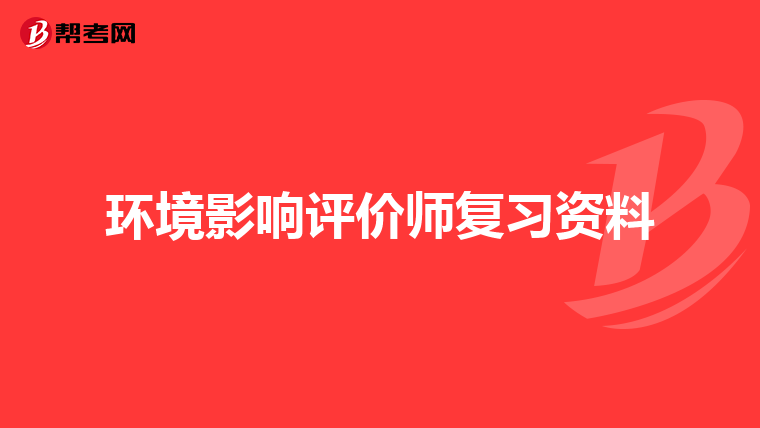 帮考网

环境影响评价师复习资料